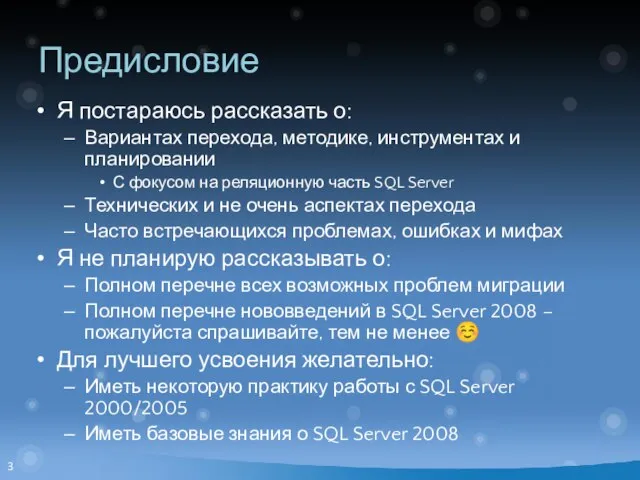 Предисловие

• Я постараюсь рассказать о:
– Вариантах перехода, методике, инструментах и планировании
• С фокусом на реляционную часть SQL Server
– Технических и не очень аспектах перехода
– Часто встречающихся проблемах, ошибках и мифах
• Я не планирую рассказывать о:
– Полном перечне всех возможных проблем миграции
– Полном перечне нововведений в SQL Server 2008 – пожалуйста спрашивайте, тем не менее ☺
• Для лучшего усвоения желательно:
– Иметь некоторую практику работы с SQL Server 2000/2005
– Иметь базовые знания о SQL Server 2008

3